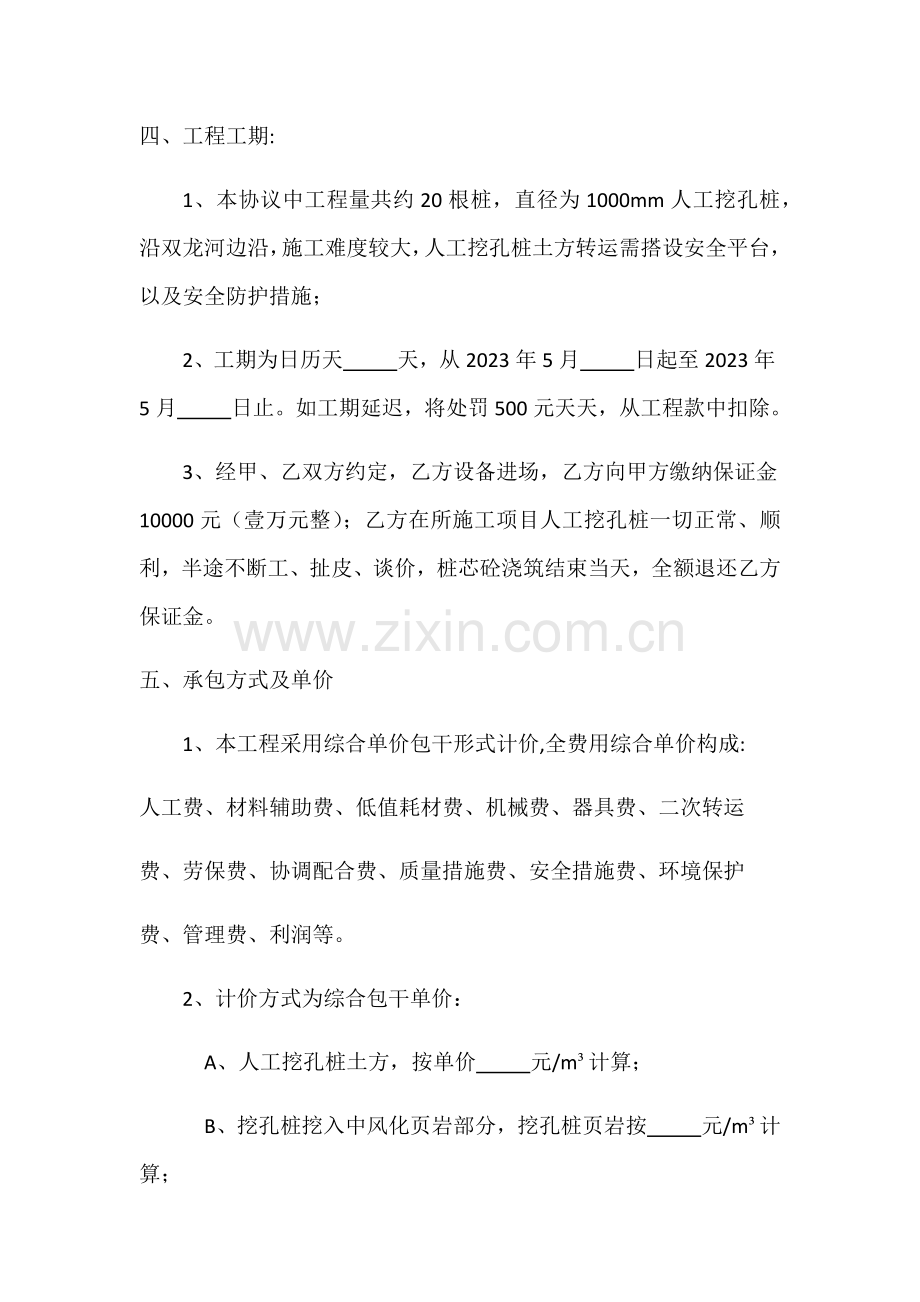 四、工程工期:

1、本协议中工程量共约 20 根桩，直径为 1000mm 人工挖孔桩，沿双龙河边沿，施工难度较大，人工挖孔桩土方转运需搭设安全平台，以及安全防护措施；

2、工期为日历天_____天，从 2023 年 5 月_____日起至 2023 年 5 月_____日止。如工期延迟，将处罚 500 元天天，从工程款中扣除。

3、经甲、乙双方约定，乙方设备进场，乙方向甲方缴纳保证金 10000 元（壹万元整）；乙方在所施工项目人工挖孔桩一切正常、顺利，半途不断工、扯皮、谈价，桩芯砼浇筑结束当天，全额退还乙方保证金。

www.zixin.com.cn

五、承包方式及单价

1、本工程采用综合单价包干形式计价,全费用综合单价构成: 人工费、材料辅助费、低值耗材费、机械费、器具费、二次转运费、劳保费、协调配合费、质量措施费、安全措施费、环境保护费、管理费、利润等。

2、计价方式为综合包干单价：

A、人工挖孔桩土方，按单价_____元/$m^3$ 计算；

B、挖孔桩挖入中风化页岩部分，挖孔桩页岩按_____元/$m^3$ 计算；